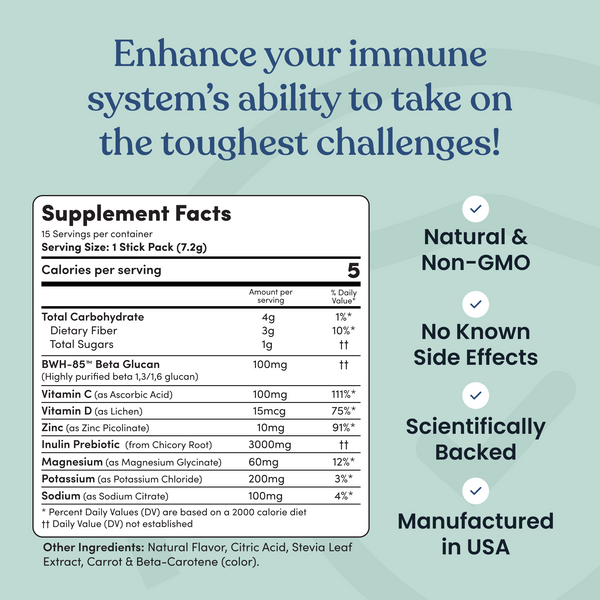 Enhance your immune system's ability to take on the toughest challenges!

Supplement Facts
15 Servings per container
Serving Size: 1 Stick Pack (7.2g)

Calories per serving 5

| | Amount per serving | % Daily Value* |
|---|---|---|
| Total Carbohydrate | 4g | 1%* |
| Dietary Fiber | 3g | 10%* |
| Total Sugars | 1g | †† |
| BWH-85™ Beta Glucan (Highly purified beta 1,3/1,6 glucan) | 100mg | †† |
| Vitamin C (as Ascorbic Acid) | 100mg | 111%* |
| Vitamin D (as Lichen) | 15mcg | 75%* |
| Zinc (as Zinc Picolinate) | 10mg | 91%* |
| Inulin Prebiotic (from Chicory Root) | 3000mg | †† |
| Magnesium (as Magnesium Glycinate) | 60mg | 12%* |
| Potassium (as Potassium Chloride) | 200mg | 3%* |
| Sodium (as Sodium Citrate) | 100mg | 4%* |

* Percent Daily Values (DV) are based on a 2000 calorie diet
†† Daily Value (DV) not established

Other Ingredients: Natural Flavor, Citric Acid, Stevia Leaf Extract, Carrot & Beta-Carotene (color).

✓
Natural & Non-GMO

✓
No Known Side Effects

✓
Scientifically Backed

✓
Manufactured in USA